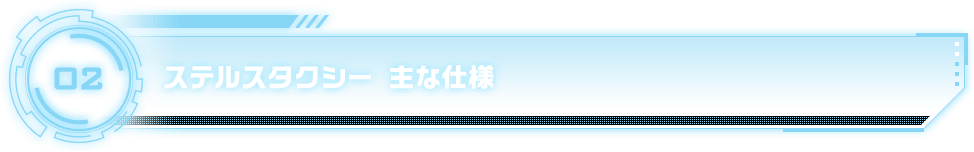 02

ステルスタクシー 主な仕様